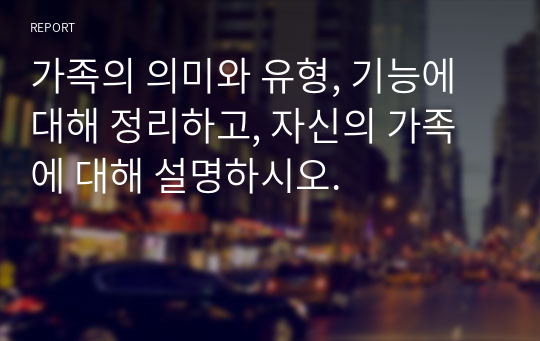 REPORT

가족의 의미와 유형, 기능에 대해 정리하고, 자신의 가족에 대해 설명하시오.